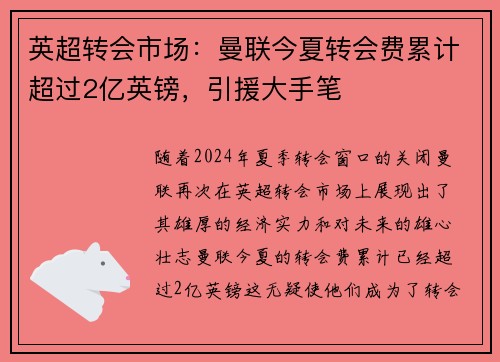 英超转会市场：曼联今夏转会费累计超过2亿英镑，引援大手笔

随着2024年夏季转会窗口的关闭曼联再次在英超转会市场上展现出了其雄厚的经济实力和对未来的雄心壮志曼联今夏的转会费累计已经超过2亿英镑这无疑使他们成为了转会